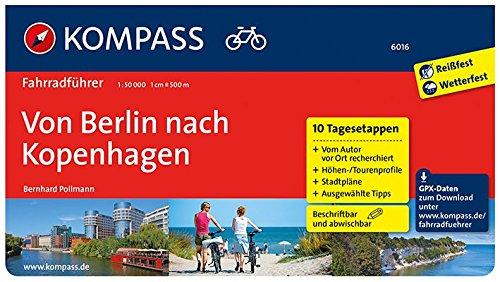 KOMPASS

6016

Reißfest
Wetterfest

Fahrradführer 1:50 000 1 cm ≙ 500 m

Von Berlin nach Kopenhagen

Bernhard Pollmann

10 Tagesetappen
+ Vom Autor vor Ort recherchiert
+ Höhen-/Tourenprofile
+ Stadtpläne
+ Ausgewählte Tipps

Beschriftbar und abwischbar

GPX-Daten zum Download unter www.kompass.de/fahrradfuehrer

www.kompass.de